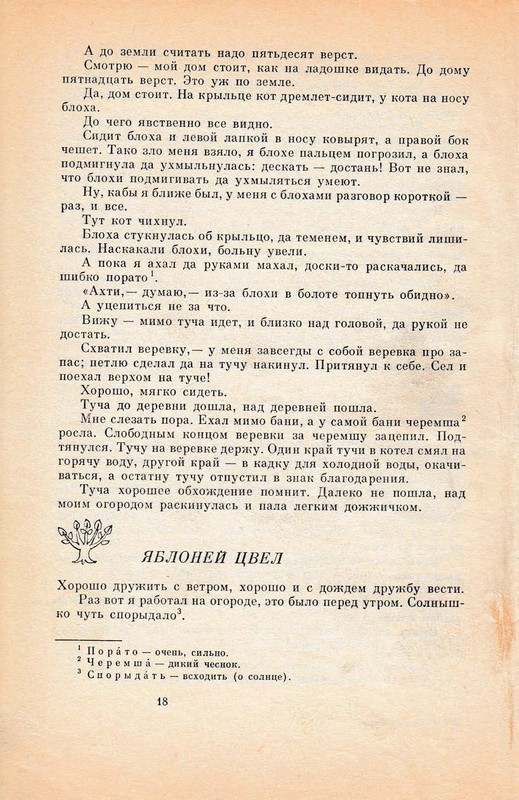 А до земли считать надо пятьдесят верст.

Смотрю — мой дом стоит, как на ладошке видать. До дому пятнадцать верст. Это уж по земле.

Да, дом стоит. На крыльце кот дремлет-сидит, у кота на носу блоха.

До чего явственно все видно.

Сидит блоха и левой лапкой в носу ковырят, а правой бок чешет. Тако зло меня взяло, я блохе пальцем погрозил, а блоха подмигнула да ухмыльнулась: дескать — достань! Вот не знал, что блохи подмигивать да ухмыляться умеют.

Ну, кабы я ближе был, у меня с блохами разговор короткой — раз, и все.

Тут кот чихнул.

Блоха стукнулась об крыльцо, да теменем, и чувствий лишилась. Наскакали блохи, больну увели.

А пока я ахал да руками махал, доски-то раскачались, да шибко порато$^1$.

«Ахти,— думаю,— из-за блохи в болоте топнуть обидно».

А уцепиться не за что.

Вижу — мимо туча идет, и близко над головой, да рукой не достать.

Схватил веревку,— у меня завсегды с собой веревка про запас; петлю сделал да на тучу накинул. Притянул к себе. Сел и поехал верхом на туче!

Хорошо, мягко сидеть.

Туча до деревни дошла, над деревней пошла.

Мне слезать пора. Ехал мимо бани, а у самой бани черемша$^2$ росла. Слободным концом веревки за черемшу зацепил. Подтянулся. Тучу на веревке держу. Один край тучи в котел смял на горячу воду, другой край — в кадку для холодной воды, окачиваться, а остатну тучу отпустил в знак благодарения.

Туча хорошее обхождение помнит. Далеко не пошла, над моим огородом раскинулась и пала легким дожжичком.

ЯБЛОНЕЙ ЦВЕЛ

Хорошо дружить с ветром, хорошо и с дождем дружбу вести.

Раз вот я работал на огороде, это было перед утром. Солнышко чуть спорыдало$^3$.

$^1$ Пора́то — очень, сильно.
$^2$ Черемша́ — дикий чеснок.
$^3$ Спорыда́ть — всходить (о солнце).

18